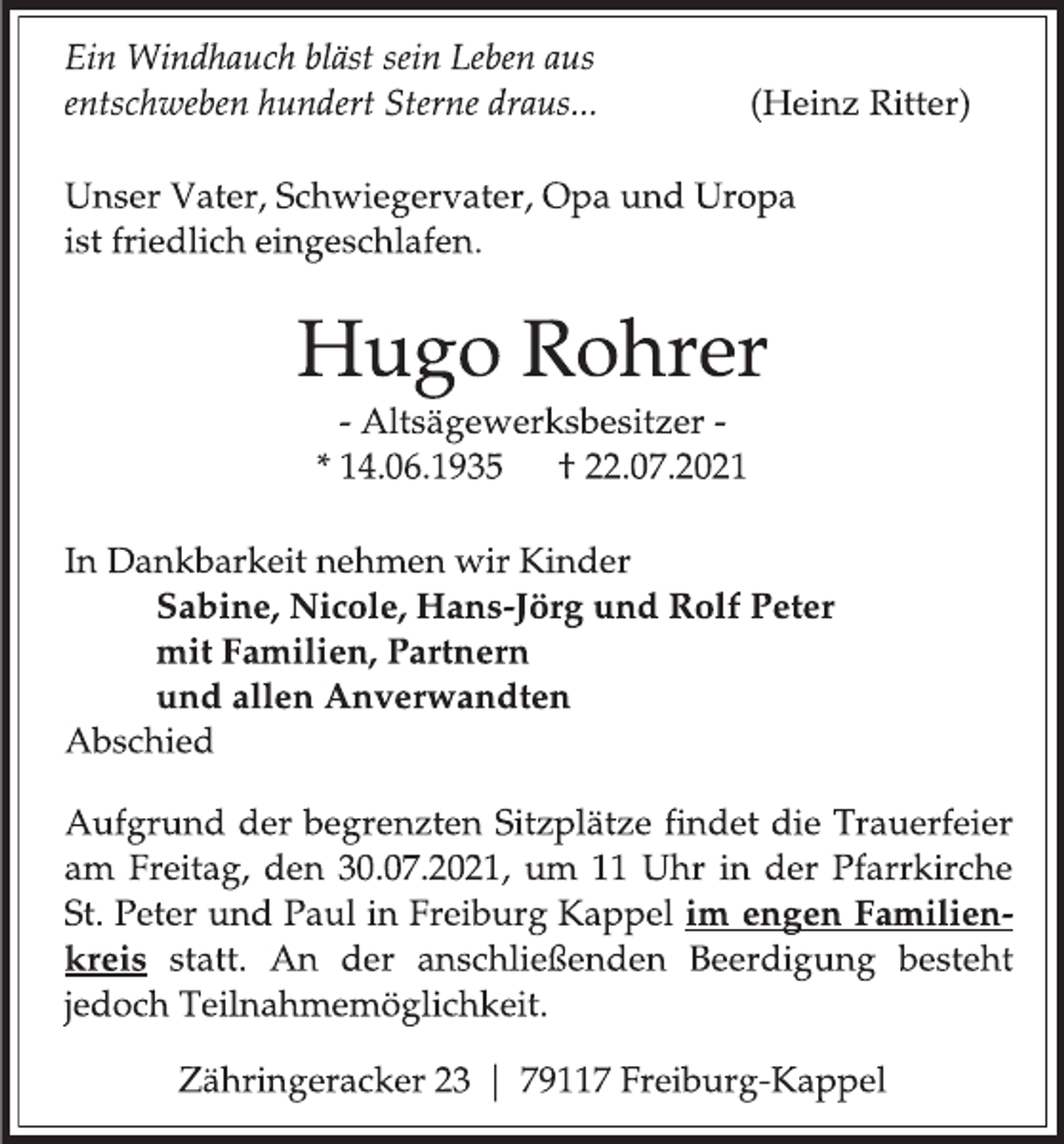 Ein Windhauch bläst sein Leben aus
entschweben hundert Sterne draus... (Heinz Ritter)

Unser Vater, Schwiegervater, Opa und Uropa ist friedlich eingeschlafen.

Hugo Rohrer

- Altsägewerksbesitzer -
* 14.06.1935 † 22.07.2021

In Dankbarkeit nehmen wir Kinder
Sabine, Nicole, Hans-Jörg und Rolf Peter
mit Familien, Partnern
und allen Anverwandten
Abschied

Aufgrund der begrenzten Sitzplätze findet die Trauerfeier am Freitag, den 30.07.2021, um 11 Uhr in der Pfarrkirche St. Peter und Paul in Freiburg Kappel im engen Familienkreis statt. An der anschließenden Beerdigung besteht jedoch Teilnahmemöglichkeit.

Zähringeracker 23 | 79117 Freiburg-Kappel